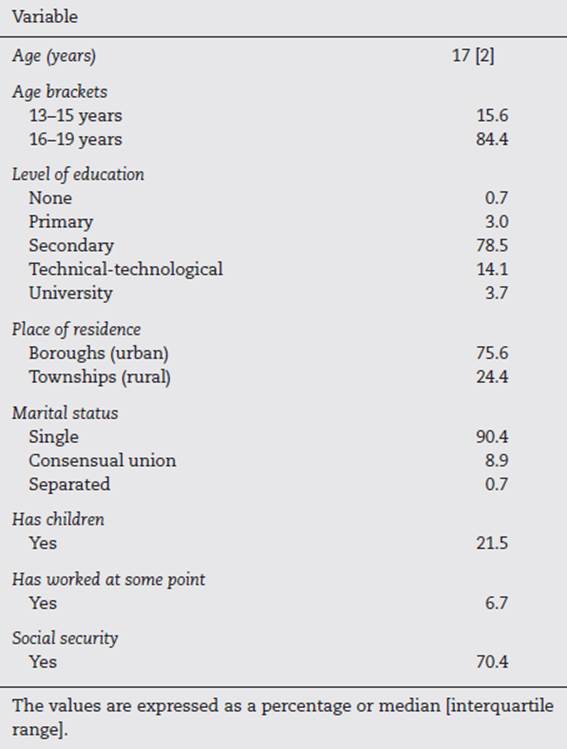 | Variable | |
|---|---|
| Age (years) | 17 [2] |
| Age brackets | |
| 13–15 years | 15.6 |
| 16–19 years | 84.4 |
| Level of education | |
| None | 0.7 |
| Primary | 3.0 |
| Secondary | 78.5 |
| Technical-technological | 14.1 |
| University | 3.7 |
| Place of residence | |
| Boroughs (urban) | 75.6 |
| Townships (rural) | 24.4 |
| Marital status | |
| Single | 90.4 |
| Consensual union | 8.9 |
| Separated | 0.7 |
| Has children | |
| Yes | 21.5 |
| Has worked at some point | |
| Yes | 6.7 |
| Social security | |
| Yes | 70.4 |

The values are expressed as a percentage or median [interquartile range].